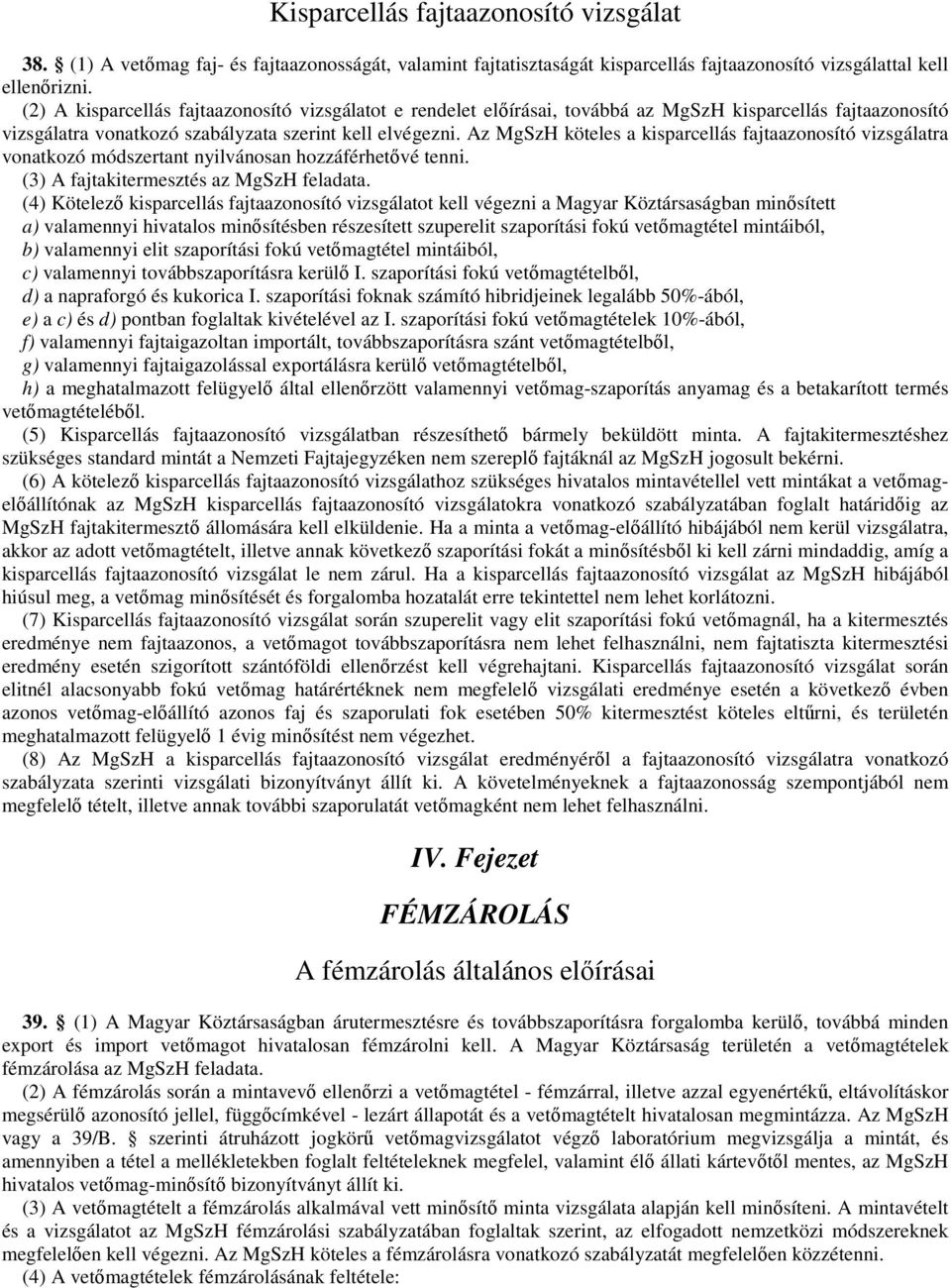 Kisparcellás fajtaazonosító vizsgálat

38. § (1) A vetőmag faj- és fajtaazonosságát, valamint fajtatisztaságát kisparcellás fajtaazonosító vizsgálattal kell ellenőrizni.

(2) A kisparcellás fajtaazonosító vizsgálatot e rendelet előírásai, továbbá az MgSzH kisparcellás fajtaazonosító vizsgálatra vonatkozó szabályzata szerint kell elvégezni. Az MgSzH köteles a kisparcellás fajtaazonosító vizsgálatra vonatkozó módszertant nyilvánosan hozzáférhetővé tenni.

(3) A fajtakitermesztés az MgSzH feladata.

(4) Kötelező kisparcellás fajtaazonosító vizsgálatot kell végezni a Magyar Köztársaságban minősített
a) valamennyi hivatalos minősítésben részesített szuperelit szaporítási fokú vetőmagtétel mintáiból,
b) valamennyi elit szaporítási fokú vetőmagtétel mintáiból,
c) valamennyi továbbszaporításra kerülő I. szaporítási fokú vetőmagtételből,
d) a napraforgó és kukorica I. szaporítási foknak számító hibridjeinek legalább 50%-ából,
e) a c) és d) pontban foglaltak kivételével az I. szaporítási fokú vetőmagtételek 10%-ából,
f) valamennyi fajtaigazoltan importált, továbbszaporításra szánt vetőmagtételből,
g) valamennyi fajtaigazolással exportálásra kerülő vetőmagtételből,
h) a meghatalmazott felügyelő által ellenőrzött valamennyi vetőmag-szaporítás anyamag és a betakarított termés vetőmagtételéből.

(5) Kisparcellás fajtaazonosító vizsgálatban részesíthető bármely beküldött minta. A fajtakitermesztéshez szükséges standard mintát a Nemzeti Fajtajegyzéken nem szereplő fajtáknál az MgSzH jogosult bekérni.

(6) A kötelező kisparcellás fajtaazonosító vizsgálathoz szükséges hivatalos mintavétellel vett mintákat a vetőmag-előállítónak az MgSzH kisparcellás fajtaazonosító vizsgálatokra vonatkozó szabályzatában foglalt határidőig az MgSzH fajtakitermesztő állomására kell elküldenie. Ha a minta a vetőmag-előállító hibájából nem kerül vizsgálatra, akkor az adott vetőmagtételt, illetve annak következő szaporítási fokát a minősítésből ki kell zárni mindaddig, amíg a kisparcellás fajtaazonosító vizsgálat le nem zárul. Ha a kisparcellás fajtaazonosító vizsgálat az MgSzH hibájából hiúsul meg, a vetőmag minősítését és forgalomba hozatalát erre tekintettel nem lehet korlátozni.

(7) Kisparcellás fajtaazonosító vizsgálat során szuperelit vagy elit szaporítási fokú vetőmagnál, ha a kitermesztés eredménye nem fajtaazonos, a vetőmagot továbbszaporításra nem lehet felhasználni, nem fajtatiszta kitermesztési eredmény esetén szigorított szántóföldi ellenőrzést kell végrehajtani. Kisparcellás fajtaazonosító vizsgálat során elitnél alacsonyabb fokú vetőmag határértéknek nem megfelelő vizsgálati eredménye esetén a következő évben azonos vetőmag-előállító azonos faj és szaporulati fok esetében 50% kitermesztést köteles eltűrni, és területén meghatalmazott felügyelő 1 évig minősítést nem végezhet.

(8) Az MgSzH a kisparcellás fajtaazonosító vizsgálat eredményéről a fajtaazonosító vizsgálatra vonatkozó szabályzata szerinti vizsgálati bizonyítványt állít ki. A követelményeknek a fajtaazonosság szempontjából nem megfelelő tételt, illetve annak további szaporulatát vetőmagként nem lehet felhasználni.

IV. Fejezet

FÉMZÁROLÁS

A fémzárolás általános előírásai

39. § (1) A Magyar Köztársaságban árutermesztésre és továbbszaporításra forgalomba kerülő, továbbá minden export és import vetőmagot hivatalosan fémzárolni kell. A Magyar Köztársaság területén a vetőmagtételek fémzárolása az MgSzH feladata.

(2) A fémzárolás során a mintavevő ellenőrzi a vetőmagtételt - fémzárral, illetve azzal egyenértékű, eltávolításkor megsérülő azonosító jellel, függőcímkével - lezárt állapotát és a vetőmagtételt hivatalosan megmintázza. Az MgSzH vagy a 39/B. § szerinti átruházott jogkörű vetőmagvizsgálatot végző laboratórium megvizsgálja a mintát, és amennyiben a tétel a mellékletekben foglalt feltételeknek megfelel, valamint élő állati kártevőtől mentes, az MgSzH hivatalos vetőmag-minősítő bizonyítványt állít ki.

(3) A vetőmagtételt a fémzárolás alkalmával vett minősítő minta vizsgálata alapján kell minősíteni. A mintavételt és a vizsgálatot az MgSzH fémzárolási szabályzatában foglaltak szerint, az elfogadott nemzetközi módszereknek megfelelően kell végezni. Az MgSzH köteles a fémzárolásra vonatkozó szabályzatát megfelelően közzétenni.

(4) A vetőmagtételek fémzárolásának feltétele: